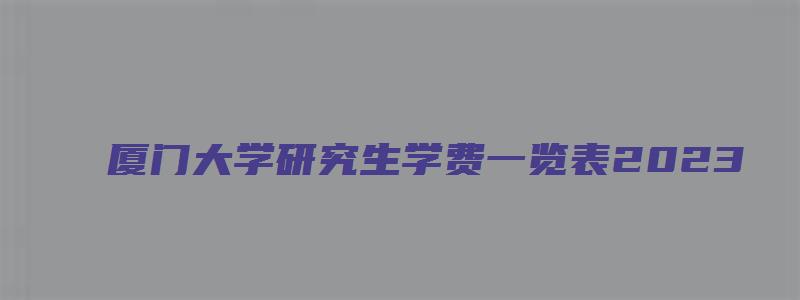 厦门大学研究生学费一览表2023